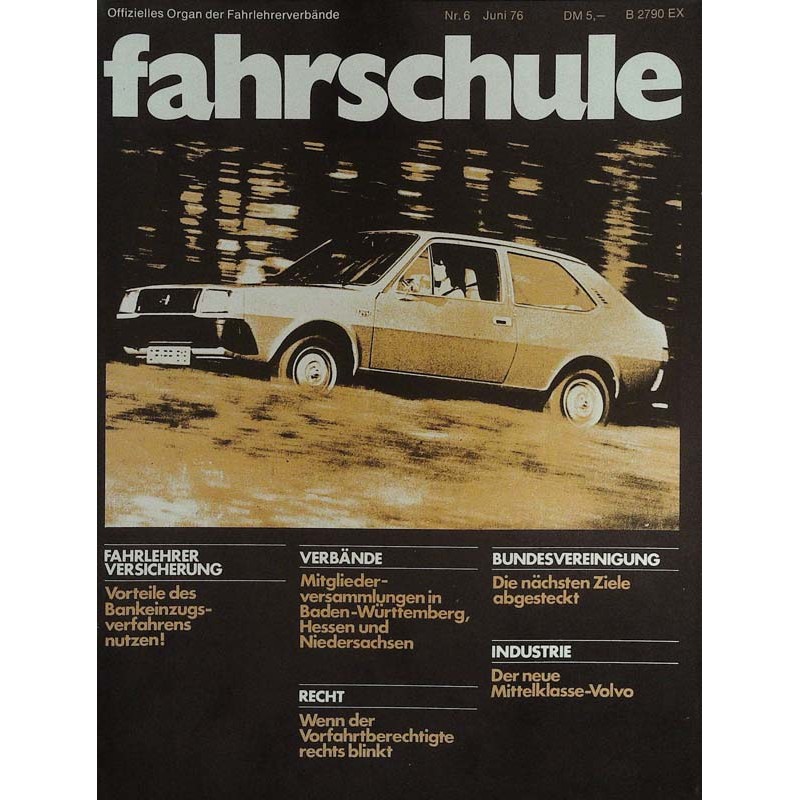 Offizielles Organ der Fahrlehrerverbände Nr. 6 Juni 76 DM 5,– B 2790 EX

fahrschule

FAHRLEHRER VERSICHERUNG

Vorteile des Bankeinzugsverfahrens nutzen!

VERBÄNDE

Mitgliederversammlungen in Baden-Württemberg, Hessen und Niedersachsen

RECHT

Wenn der Vorfahrtberechtigte rechts blinkt

BUNDESVEREINIGUNG

Die nächsten Ziele abgesteckt

INDUSTRIE

Der neue Mittelklasse-Volvo